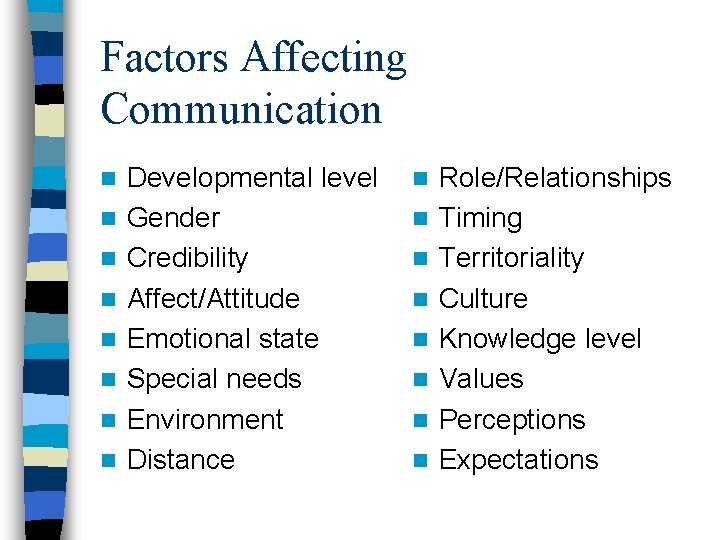 Factors Affecting Communication

- Developmental level
- Gender
- Credibility
- Affect/Attitude
- Emotional state
- Special needs
- Environment
- Distance

- Role/Relationships
- Timing
- Territoriality
- Culture
- Knowledge level
- Values
- Perceptions
- Expectations